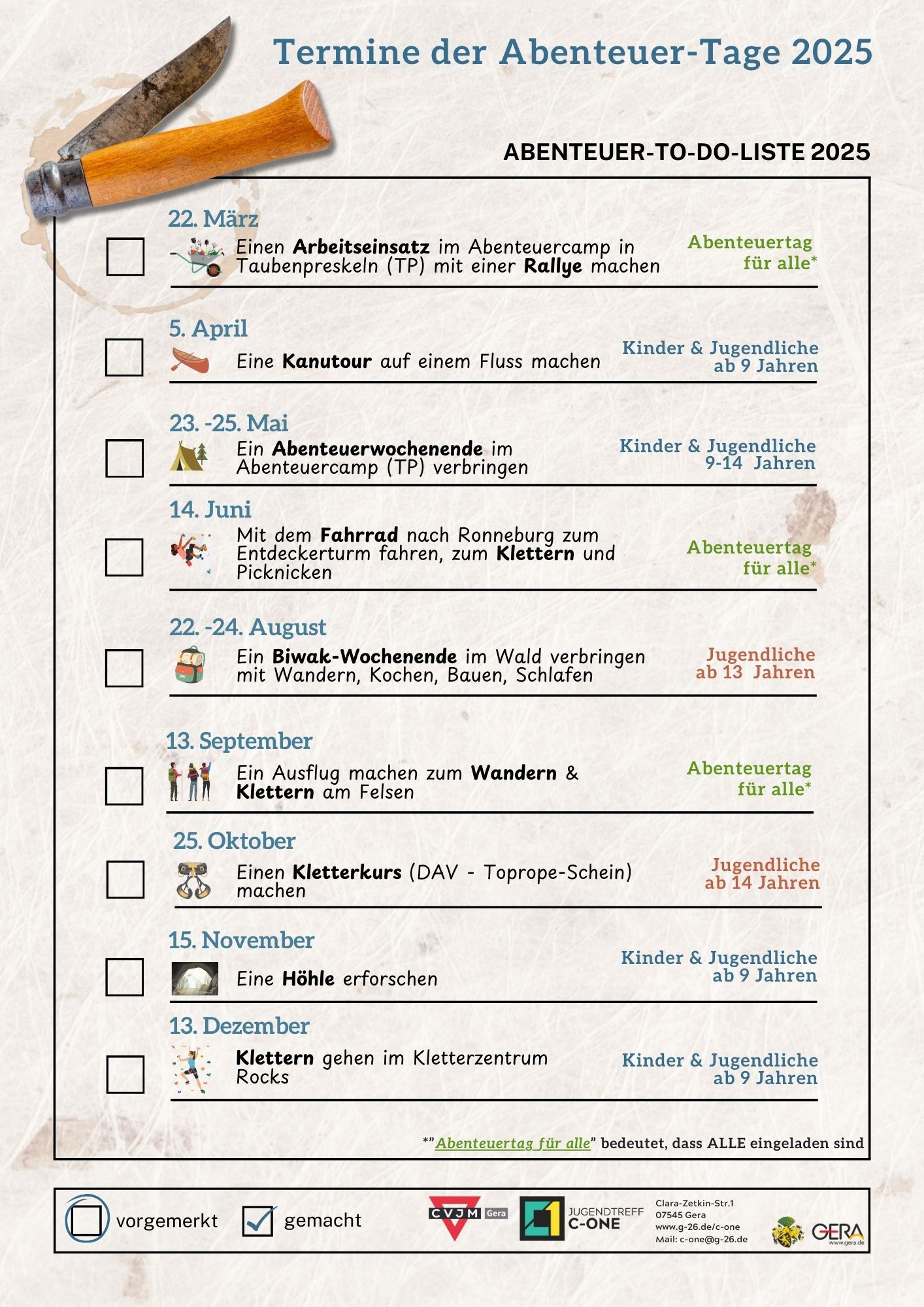 Termine der Abenteuer-Tage 2025

ABENTEUER-TO-DO-LISTE 2025

22. März
Einen Arbeitseinsatz im Abenteuercamp in Taubenpreskeln (TP) mit einer Rallye machen
Abenteuertag für alle*

5. April
Eine Kanutour auf einem Fluss machen
Kinder & Jugendliche ab 9 Jahren

23. -25. Mai
Ein Abenteuerwochenende im Abenteuercamp (TP) verbringen
Kinder & Jugendliche 9-14 Jahren

14. Juni
Mit dem Fahrrad nach Ronneburg zum Entdeckerturm fahren, zum Klettern und Picknicken
Abenteuertag für alle*

22. -24. August
Ein Biwak-Wochenende im Wald verbringen mit Wandern, Kochen, Bauen, Schlafen
Jugendliche ab 13 Jahren

13. September
Ein Ausflug machen zum Wandern & Klettern am Felsen
Abenteuertag für alle*

25. Oktober
Einen Kletterkurs (DAV - Toprope-Schein) machen
Jugendliche ab 14 Jahren

15. November
Eine Höhle erforschen
Kinder & Jugendliche ab 9 Jahren

13. Dezember
Klettern gehen im Kletterzentrum Rocks
Kinder & Jugendliche ab 9 Jahren

*"Abenteuertag für alle" bedeutet, dass ALLE eingeladen sind

vorgemerkt gemacht

CVJM Gera

JUGENDTREFF C-ONE

Clara-Zetkin-Str.1
07545 Gera
www.g-26.de/c-one
Mail: c-one@g-26.de

GERA
www.gera.de